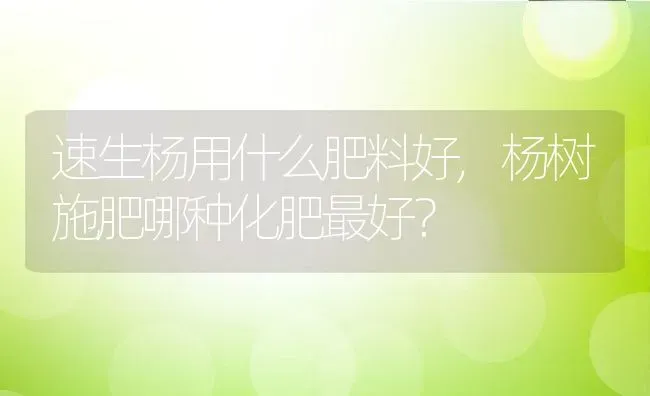 速生杨用什么肥料好，杨树施肥哪种化肥最好？